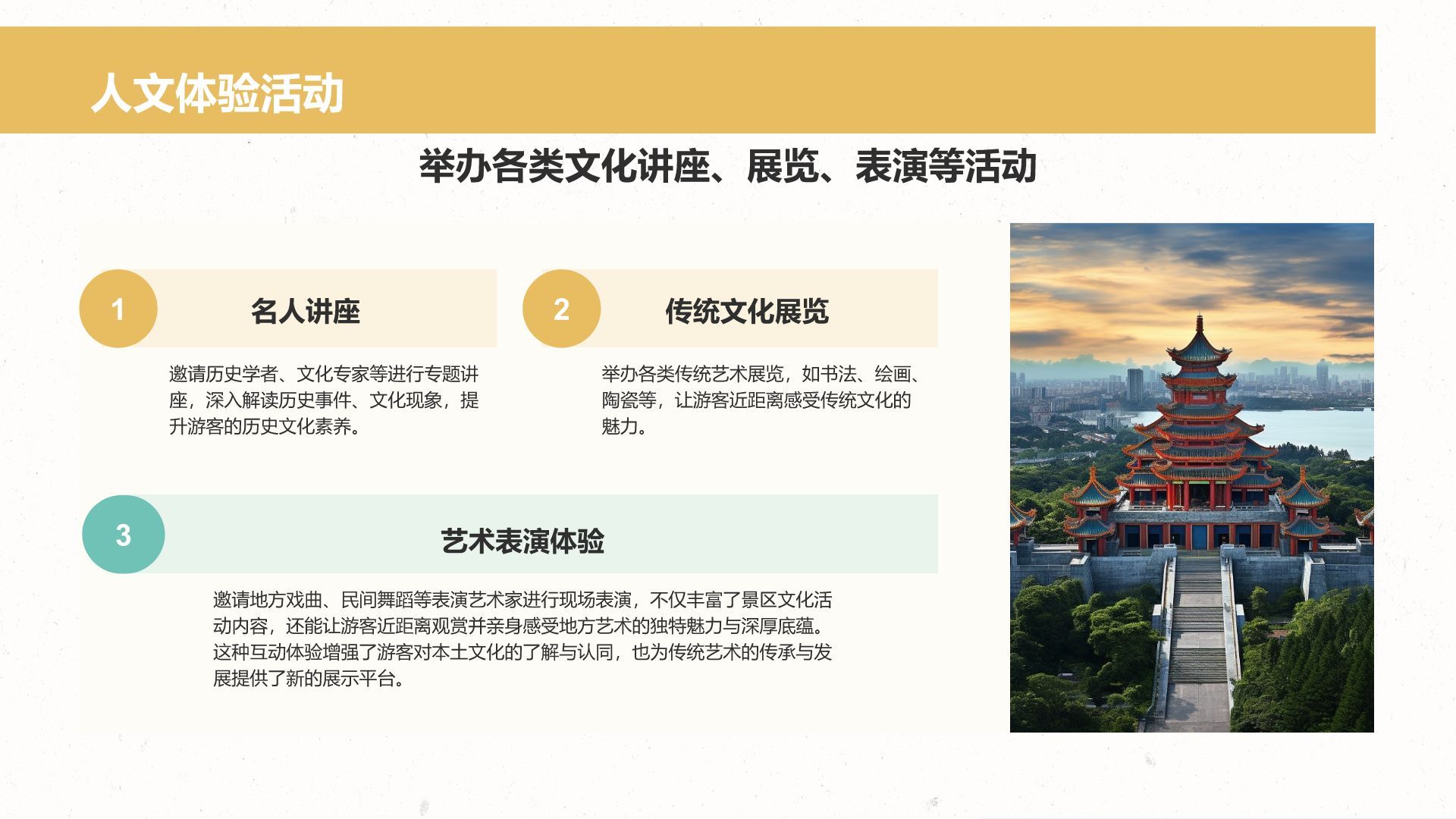 人文体验活动

举办各类文化讲座、展览、表演等活动

1

名人讲座

邀请历史学者、文化专家等进行专题讲座，深入解读历史事件、文化现象，提升游客的历史文化素养。

2

传统文化展览

举办各类传统艺术展览，如书法、绘画、陶瓷等，让游客近距离感受传统文化的魅力。

3

艺术表演体验

邀请地方戏曲、民间舞蹈等表演艺术家进行现场表演，不仅丰富了景区文化活动内容，还能让游客近距离观赏并亲身感受地方艺术的独特魅力与深厚底蕴。这种互动体验增强了游客对本土文化的了解与认同，也为传统艺术的传承与发展提供了新的展示平台。